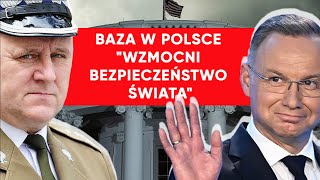 BAZA W POLSCE "WZMOCNI BEZPIECZEŃSTWO ŚWIATA"